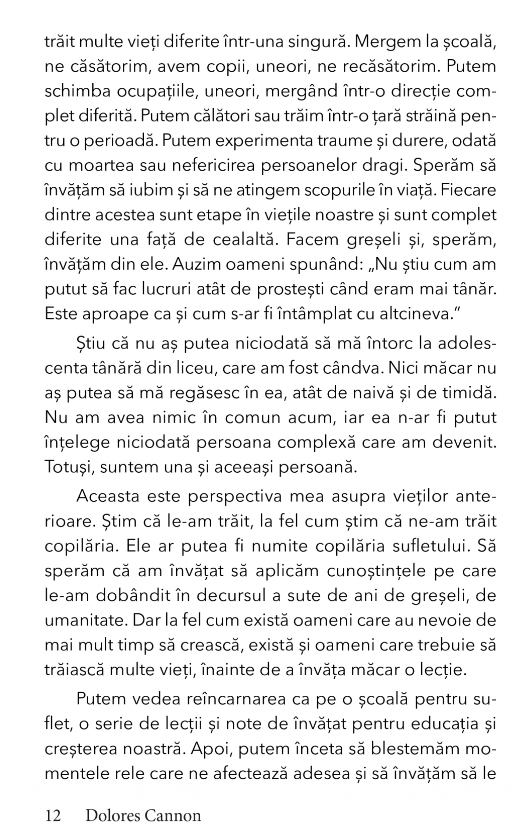 trăit multe vieți diferite într-una singură. Mergem la școală, ne căsătorim, avem copii, uneori, ne recăsătorim. Putem schimba ocupațiile, uneori, mergând într-o direcție complet diferită. Putem călători sau trăim într-o țară străină pentru o perioadă. Putem experimenta traume și durere, odată cu moartea sau nefericirea persoanelor dragi. Sperăm să învățăm să iubim și să ne atingem scopurile în viață. Fiecare dintre acestea sunt etape în viețile noastre și sunt complet diferite una față de cealaltă. Facem greșeli și, sperăm, învățăm din ele. Auzim oameni spunând: „Nu știu cum am putut să fac lucruri atât de prostești când eram mai tânăr. Este aproape ca și cum s-ar fi întâmplat cu altcineva."

Știu că nu aș putea niciodată să mă întorc la adolescenta tânără din liceu, care am fost cândva. Nici măcar nu aș putea să mă regăsesc în ea, atât de naivă și de timidă. Nu am avea nimic în comun acum, iar ea n-ar fi putut înțelege niciodată persoana complexă care am devenit. Totuși, suntem una și aceeași persoană.

Aceasta este perspectiva mea asupra vieților anterioare. Știm că le-am trăit, la fel cum știm că ne-am trăit copilăria. Ele ar putea fi numite copilăria sufletului. Să sperăm că am învățat să aplicăm cunoștințele pe care le-am dobândit în decursul a sute de ani de greșeli, de umanitate. Dar la fel cum există oameni care au nevoie de mai mult timp să crească, există și oameni care trebuie să trăiască multe vieți, înainte de a învăța măcar o lecție.

Putem vedea reîncarnarea ca pe o școală pentru suflet, o serie de lecții și note de învățat pentru educația și creșterea noastră. Apoi, putem înceta să blestemăm momentele rele care ne afectează adesea și să învățăm să le

12 Dolores Cannon